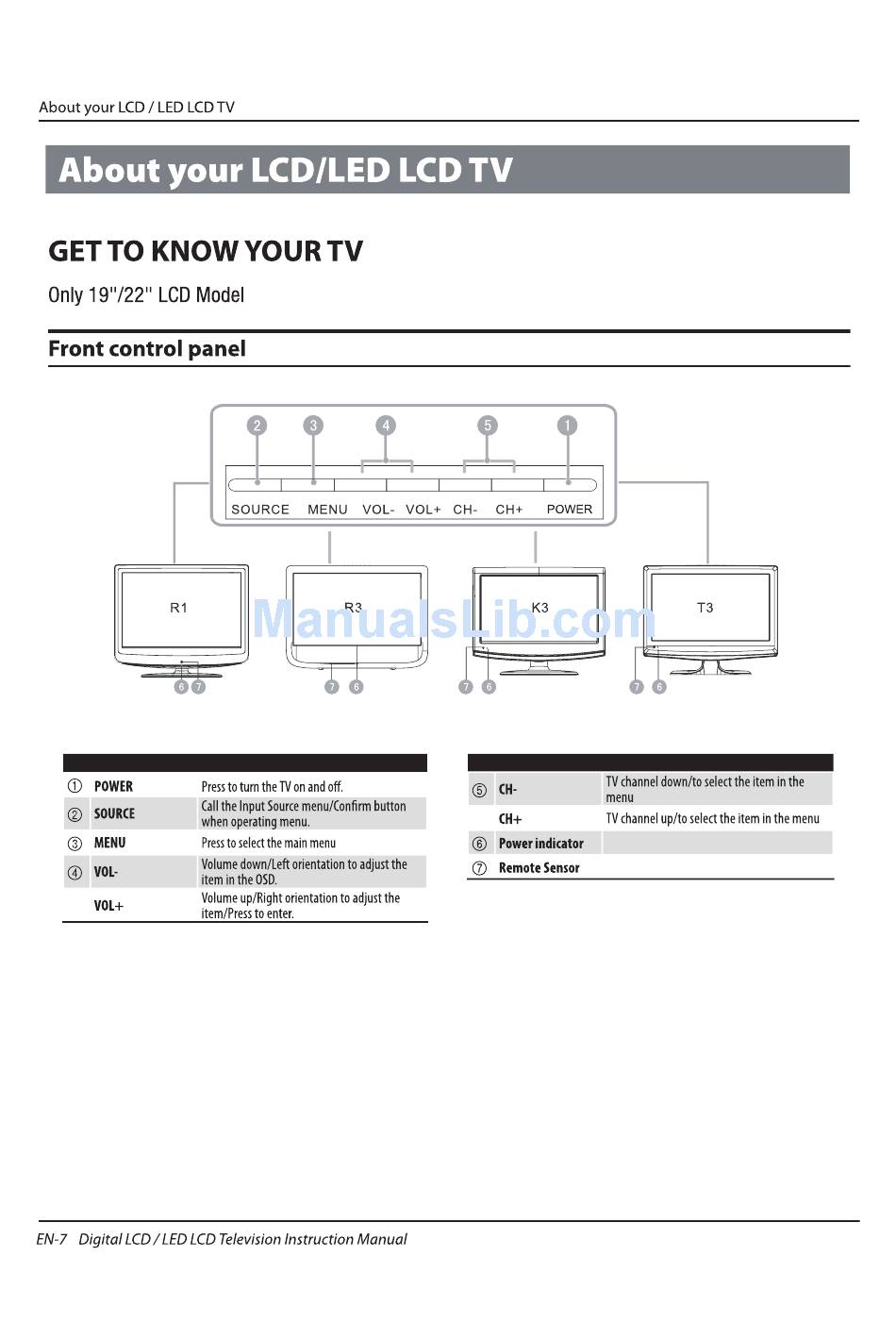 About your LCD / LED LCD TV

About your LCD/LED LCD TV

GET TO KNOW YOUR TV

Only 19"/22" LCD Model

Front control panel

2 3 4 5 1

SOURCE MENU VOL- VOL+ CH- CH+ POWER

R1 R3 K3 T3

ManualsLib.com

6 7 7 6 7 6 7 6

| | | |
|---|---|---|
| ① | POWER | Press to turn the TV on and off. |
| ② | SOURCE | Call the Input Source menu/Confirm button when operating menu. |
| ③ | MENU | Press to select the main menu |
| ④ | VOL- | Volume down/Left orientation to adjust the item in the OSD. |
| | VOL+ | Volume up/Right orientation to adjust the item/Press to enter. |

| | | |
|---|---|---|
| ⑤ | CH- | TV channel down/to select the item in the menu |
| | CH+ | TV channel up/to select the item in the menu |
| ⑥ | Power indicator | |
| ⑦ | Remote Sensor | |

EN-7 Digital LCD / LED LCD Television Instruction Manual